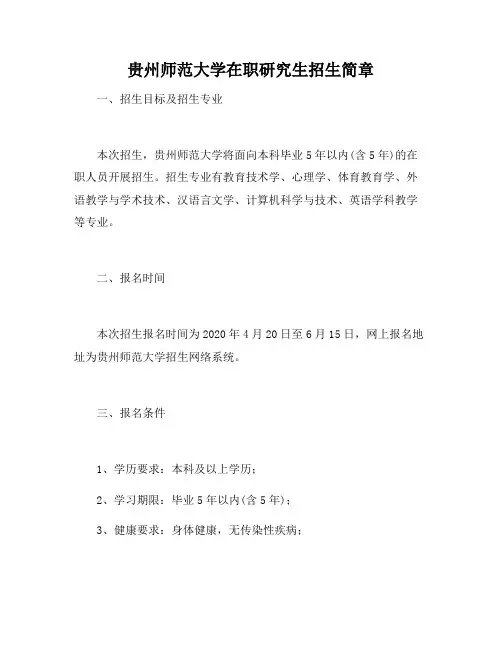 贵州师范大学在职研究生招生简章

一、招生目标及招生专业

本次招生，贵州师范大学将面向本科毕业5年以内(含5年)的在职人员开展招生。招生专业有教育技术学、心理学、体育教育学、外语教学与学术技术、汉语言文学、计算机科学与技术、英语学科教学等专业。

二、报名时间

本次招生报名时间为2020年4月20日至6月15日，网上报名地址为贵州师范大学招生网络系统。

三、报名条件

1、学历要求：本科及以上学历；

2、学习期限：毕业5年以内(含5年)；

3、健康要求：身体健康，无传染性疾病；